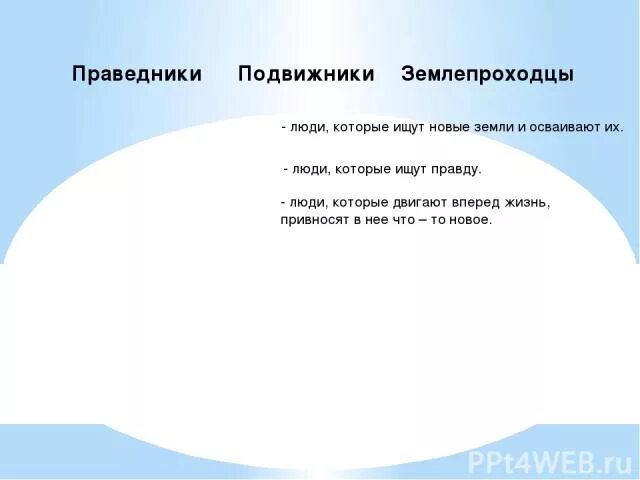 Праведники Подвижники Землепроходцы

- люди, которые ищут новые земли и осваивают их.

- люди, которые ищут правду.

- люди, которые двигают вперед жизнь, привносят в нее что – то новое.

PPt4WEB.ru